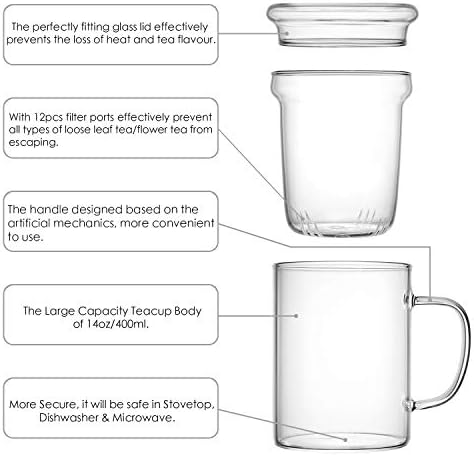 The perfectly fitting glass lid effectively prevents the loss of heat and tea flavour.

With 12pcs filter ports effectively prevent all types of loose leaf tea/flower tea from escaping.

The handle designed based on the artificial mechanics, more convenient to use.

The Large Capacity Teacup Body of 14oz/400ml.

More Secure, it will be safe in Stovetop, Dishwasher & Microwave.